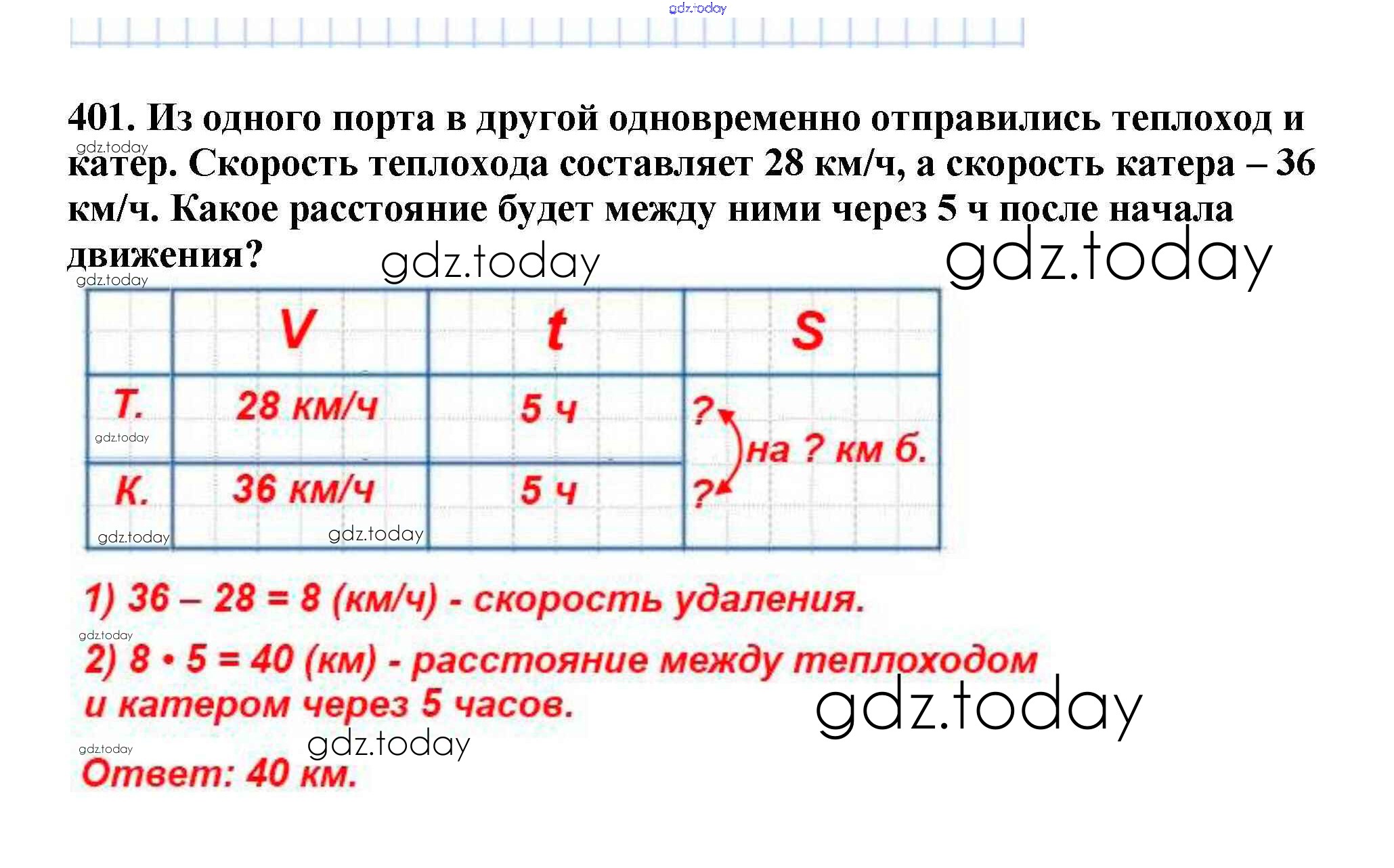 gdz.today

401. Из одного порта в другой одновременно отправились теплоход и катер. Скорость теплохода составляет 28 км/ч, а скорость катера – 36 км/ч. Какое расстояние будет между ними через 5 ч после начала движения?

gdz.today gdz.today gdz.today gdz.today

|  | V | t | S |
|---|---|---|---|
| Т. | 28 км/ч | 5 ч | ? на ? км б. |
| К. | 36 км/ч | 5 ч | ? |

gdz.today gdz.today gdz.today

1) 36 – 28 = 8 (км/ч) - скорость удаления.

gdz.today

2) 8 • 5 = 40 (км) - расстояние между теплоходом и катером через 5 часов.

gdz.today gdz.today gdz.today

Ответ: 40 км.